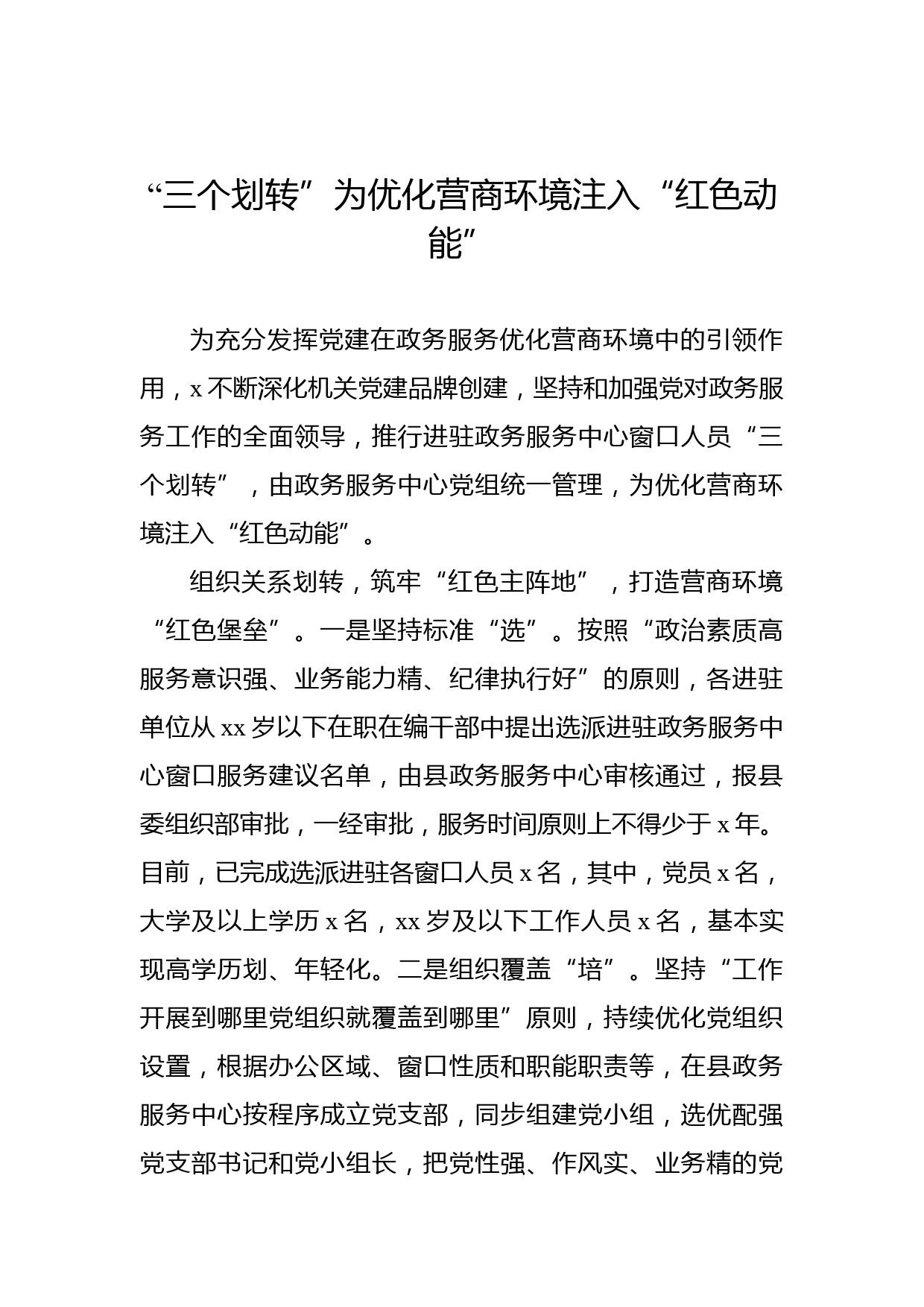 “三个划转”为优化营商环境注入“红色动能”

为充分发挥党建在政务服务优化营商环境中的引领作用，x不断深化机关党建品牌创建，坚持和加强党对政务服务工作的全面领导，推行进驻政务服务中心窗口人员“三个划转”，由政务服务中心党组统一管理，为优化营商环境注入“红色动能”。

组织关系划转，筑牢“红色主阵地”，打造营商环境“红色堡垒”。一是坚持标准“选”。按照“政治素质高服务意识强、业务能力精、纪律执行好”的原则，各进驻单位从xx岁以下在职在编干部中提出选派进驻政务服务中心窗口服务建议名单，由县政务服务中心审核通过，报县委组织部审批，一经审批，服务时间原则上不得少于x年。目前，已完成选派进驻各窗口人员x名，其中，党员x名，大学及以上学历x名，xx岁及以下工作人员x名，基本实现高学历划、年轻化。二是组织覆盖“培”。坚持“工作开展到哪里党组织就覆盖到哪里”原则，持续优化党组织设置，根据办公区域、窗口性质和职能职责等，在县政务服务中心按程序成立党支部，同步组建党小组，选优配强党支部书记和党小组长，把党性强、作风实、业务精的党